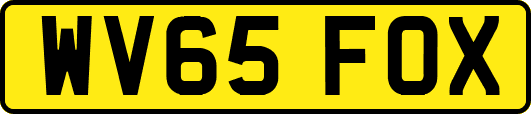 WV65 FOX